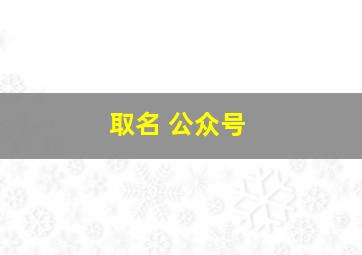 取名 公众号